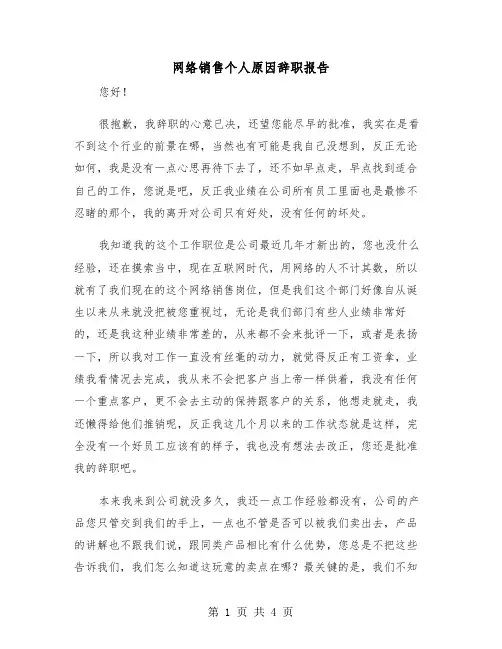 网络销售个人原因辞职报告

您好！

很抱歉，我辞职的心意已决，还望您能尽早的批准，我实在是看不到这个行业的前景在哪，当然也有可能是我自己没想到，反正无论如何，我是没有一点心思再待下去了，还不如早点走，早点找到适合自己的工作，您说是吧，反正我业绩在公司所有员工里面也是最惨不忍睹的那个，我的离开对公司只有好处，没有任何的坏处。

我知道我的这个工作职位是公司最近几年才新出的，您也没什么经验，还在摸索当中，现在互联网时代，用网络的人不计其数，所以就有了我们现在的这个网络销售岗位，但是我们这个部门好像自从诞生以来从来就没把被您重视过，无论是我们部门有些人业绩非常好的，还是我这种业绩非常差的，从来都不会来批评一下，或者是表扬一下，所以我对工作一直没有丝毫的动力，就觉得反正有工资拿，业绩我看情况去完成，我从来不会把客户当上帝一样供着，我没有任何一个重点客户，更不会去主动的保持跟客户的关系，他想走就走，我还懒得给他们推销呢，反正我这几个月以来的工作状态就是这样，完全没有一个好员工应该有的样子，我也没有想法去改正，您还是批准我的辞职吧。

本来我来到公司就没多久，我还一点工作经验都没有，公司的产品您只管交到我们的手上，一点也不管是否可以被我们卖出去，产品的讲解也不跟我们说，跟同类产品相比有什么优势，您总是不把这些告诉我们，我们怎么知道这玩意的卖点在哪？最关键的是，我们不知

第 1 页 共 4 页